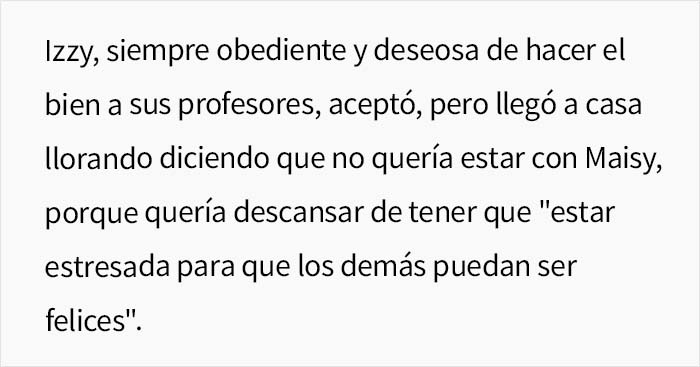 Izzy, siempre obediente y deseosa de hacer el bien a sus profesores, aceptó, pero llegó a casa llorando diciendo que no quería estar con Maisy, porque quería descansar de tener que "estar estresada para que los demás puedan ser felices".